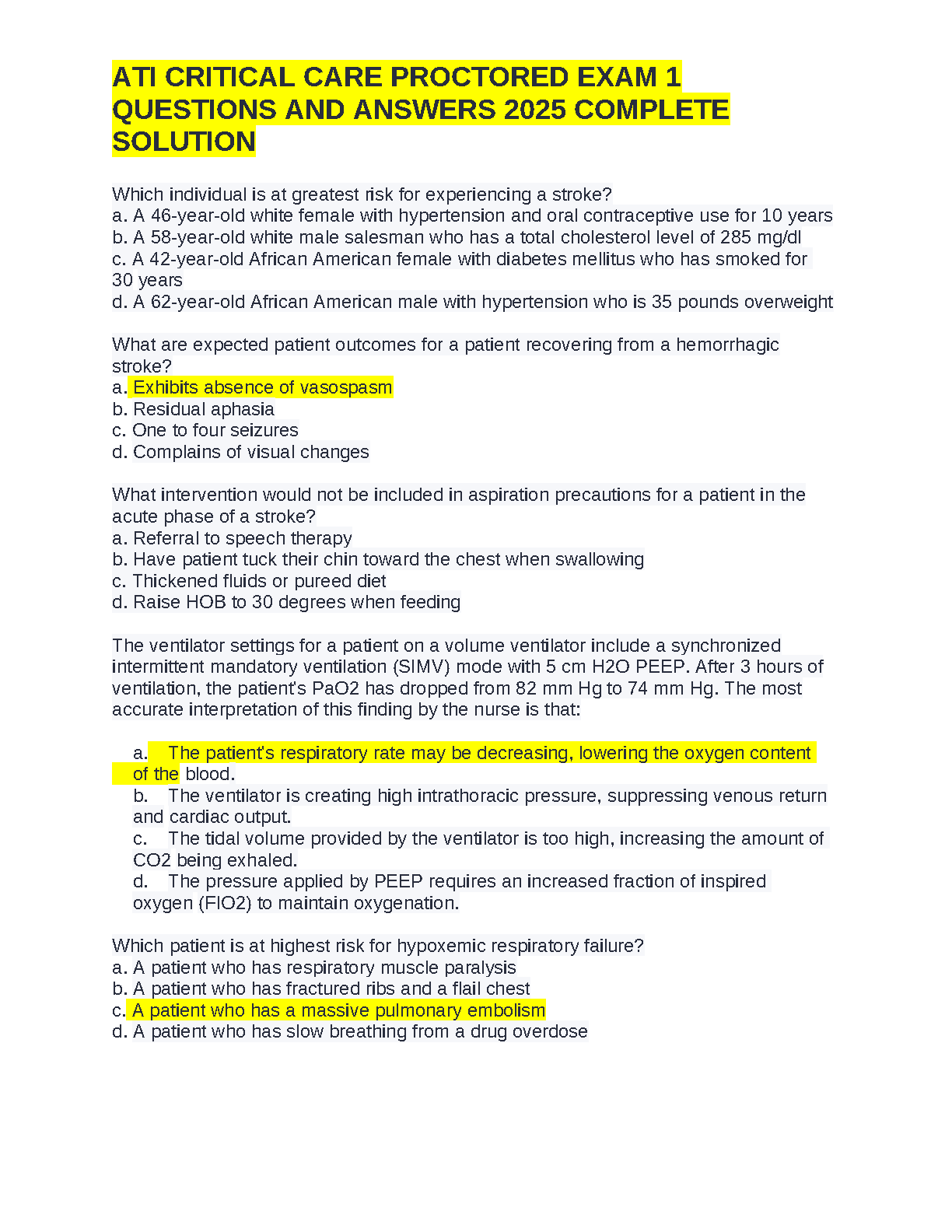 ATI CRITICAL CARE PROCTORED EXAM 1 QUESTIONS AND ANSWERS 2025 COMPLETE SOLUTION

Which individual is at greatest risk for experiencing a stroke?
a. A 46-year-old white female with hypertension and oral contraceptive use for 10 years
b. A 58-year-old white male salesman who has a total cholesterol level of 285 mg/dl
c. A 42-year-old African American female with diabetes mellitus who has smoked for 30 years
d. A 62-year-old African American male with hypertension who is 35 pounds overweight

What are expected patient outcomes for a patient recovering from a hemorrhagic stroke?
a. Exhibits absence of vasospasm
b. Residual aphasia
c. One to four seizures
d. Complains of visual changes

What intervention would not be included in aspiration precautions for a patient in the acute phase of a stroke?
a. Referral to speech therapy
b. Have patient tuck their chin toward the chest when swallowing
c. Thickened fluids or pureed diet
d. Raise HOB to 30 degrees when feeding

The ventilator settings for a patient on a volume ventilator include a synchronized intermittent mandatory ventilation (SIMV) mode with 5 cm H2O PEEP. After 3 hours of ventilation, the patient's PaO2 has dropped from 82 mm Hg to 74 mm Hg. The most accurate interpretation of this finding by the nurse is that:

a. The patient's respiratory rate may be decreasing, lowering the oxygen content of the blood.
b. The ventilator is creating high intrathoracic pressure, suppressing venous return and cardiac output.
c. The tidal volume provided by the ventilator is too high, increasing the amount of CO2 being exhaled.
d. The pressure applied by PEEP requires an increased fraction of inspired oxygen (FIO2) to maintain oxygenation.

Which patient is at highest risk for hypoxemic respiratory failure?
a. A patient who has respiratory muscle paralysis
b. A patient who has fractured ribs and a flail chest
c. A patient who has a massive pulmonary embolism
d. A patient who has slow breathing from a drug overdose